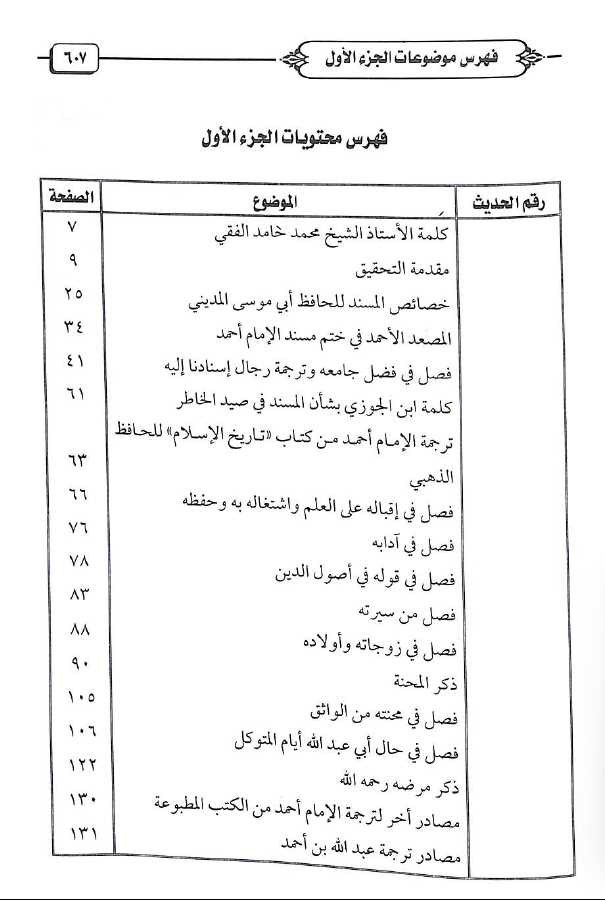 فهرس موضوعات الجزء الأول ٦٠٧

فهرس محتويات الجزء الأول

| رقم الحديث | الموضوع | الصفحة |
|---|---|---|
| | كلمة الأستاذ الشيخ محمد حامد الفقي | ٧ |
| | مقدمة التحقيق | ٩ |
| | خصائص المسند للحافظ أبي موسى المديني | ٢٥ |
| | المصعد الأحمد في ختم مسند الإمام أحمد | ٣٤ |
| | فصل في فضل جامعه وترجمة رجال إسنادنا إليه | ٤١ |
| | كلمة ابن الجوزي بشأن المسند في صيد الخاطر | ٦١ |
| | ترجمة الإمام أحمد من كتاب «تاريخ الإسلام» للحافظ الذهبي | ٦٣ |
| | فصل في إقباله على العلم واشتغاله به وحفظه | ٦٦ |
| | فصل في آدابه | ٧٦ |
| | فصل في قوله في أصول الدين | ٧٨ |
| | فصل من سيرته | ٨٣ |
| | فصل في زوجاته وأولاده | ٨٨ |
| | ذكر المحنة | ٩٠ |
| | فصل في محنته من الواثق | ١٠٥ |
| | فصل في حال أبي عبد الله أيام المتوكل | ١٠٦ |
| | ذكر مرضه رحمه الله | ١٢٢ |
| | مصادر أخر لترجمة الإمام أحمد من الكتب المطبوعة | ١٣٠ |
| | مصادر ترجمة عبد الله بن أحمد | ١٣١ |